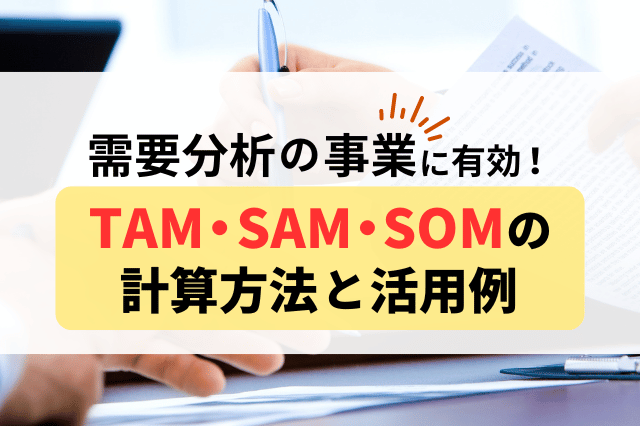 需要分析の事業に有効！

TAM・SAM・SOMの計算方法と活用例